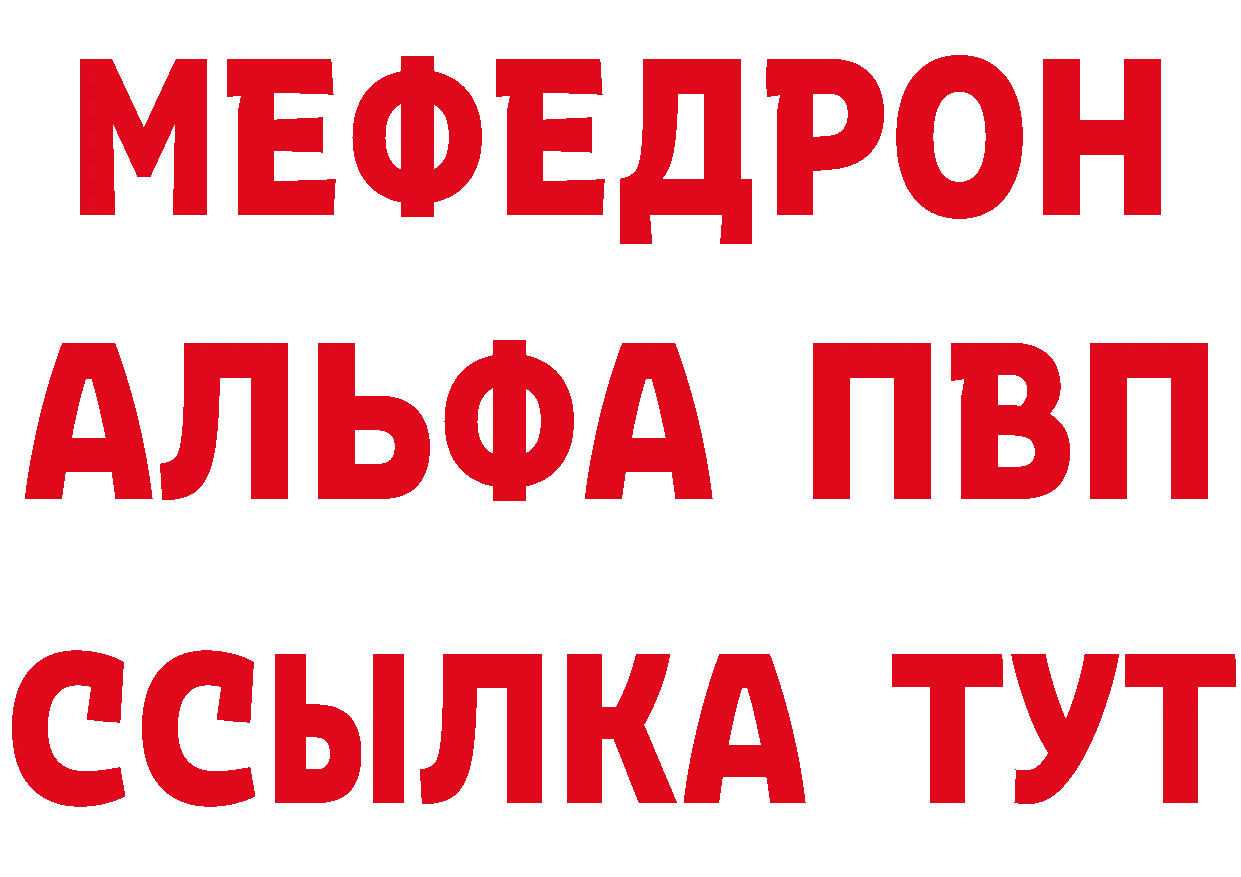 МЕФЕДРОН
АЛЬФА ПВП
ССЫЛКА ТУТ